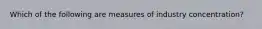 Which of the following are measures of industry concentration?